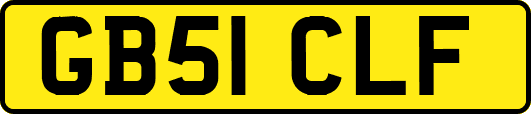 GB51 CLF